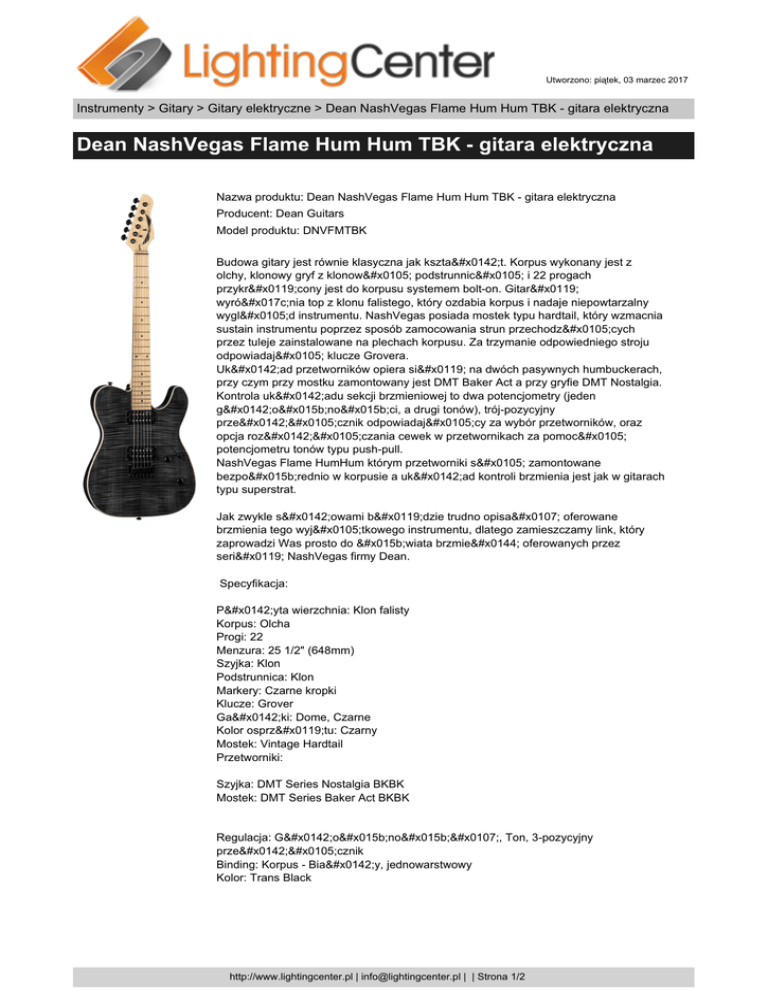 LightingCenter

Utworzono: piątek, 03 marzec 2017

Instrumenty > Gitary > Gitary elektryczne > Dean NashVegas Flame Hum Hum TBK - gitara elektryczna

Dean NashVegas Flame Hum Hum TBK - gitara elektryczna

Nazwa produktu: Dean NashVegas Flame Hum Hum TBK - gitara elektryczna
Producent: Dean Guitars
Model produktu: DNVFMTBK

Budowa gitary jest równie klasyczna jak kszta&#x0142;t. Korpus wykonany jest z olchy, klonowy gryf z klonow&#x0105; podstrunnic&#x0105; i 22 progach przykr&#x0119;cony jest do korpusu systemem bolt-on. Gitar&#x0119; wyró&#x017c;nia top z klonu falistego, który ozdabia korpus i nadaje niepowtarzalny wygl&#x0105;d instrumentu. NashVegas posiada mostek typu hardtail, który wzmacnia sustain instrumentu poprzez sposób zamocowania strun przechodz&#x0105;cych przez tuleje zainstalowane na plechach korpusu. Za trzymanie odpowiedniego stroju odpowiadaj&#x0105; klucze Grovera.
Uk&#x0142;ad przetworników opiera si&#x0119; na dwóch pasywnych humbuckerach, przy czym przy mostku zamontowany jest DMT Baker Act a przy gryfie DMT Nostalgia. Kontrola uk&#x0142;adu sekcji brzmieniowej to dwa potencjometry (jeden g&#x0142;o&#x015b;no&#x015b;ci, a drugi tonów), trój-pozycyjny prze&#x0142;&#x0105;cznik odpowiadaj&#x0105;cy za wybór przetworników, oraz opcja roz&#x0142;&#x0105;czania cewek w przetwornikach za pomoc&#x0105; potencjometru tonów typu push-pull.
NashVegas Flame HumHum którym przetworniki s&#x0105; zamontowane bezpo&#x015b;rednio w korpusie a uk&#x0142;ad kontroli brzmienia jest jak w gitarach typu superstrat.

Jak zwykle s&#x0142;owami b&#x0119;dzie trudno opisa&#x0107; oferowane brzmienia tego wyj&#x0105;tkowego instrumentu, dlatego zamieszczamy link, który zaprowadzi Was prosto do &#x015b;wiata brzmie&#x0144; oferowanych przez seri&#x0119; NashVegas firmy Dean.

Specyfikacja:

P&#x0142;yta wierzchnia: Klon falisty
Korpus: Olcha
Progi: 22
Menzura: 25 1/2" (648mm)
Szyjka: Klon
Podstrunnica: Klon
Markery: Czarne kropki
Klucze: Grover
Ga&#x0142;ki: Dome, Czarne
Kolor osprz&#x0119;tu: Czarny
Mostek: Vintage Hardtail
Przetworniki:

Szyjka: DMT Series Nostalgia BKBK
Mostek: DMT Series Baker Act BKBK

Regulacja: G&#x0142;o&#x015b;no&#x015b;&#x0107;, Ton, 3-pozycyjny prze&#x0142;&#x0105;cznik
Binding: Korpus - Bia&#x0142;y, jednowarstwowy
Kolor: Trans Black

http://www.lightingcenter.pl | info@lightingcenter.pl | | Strona 1/2